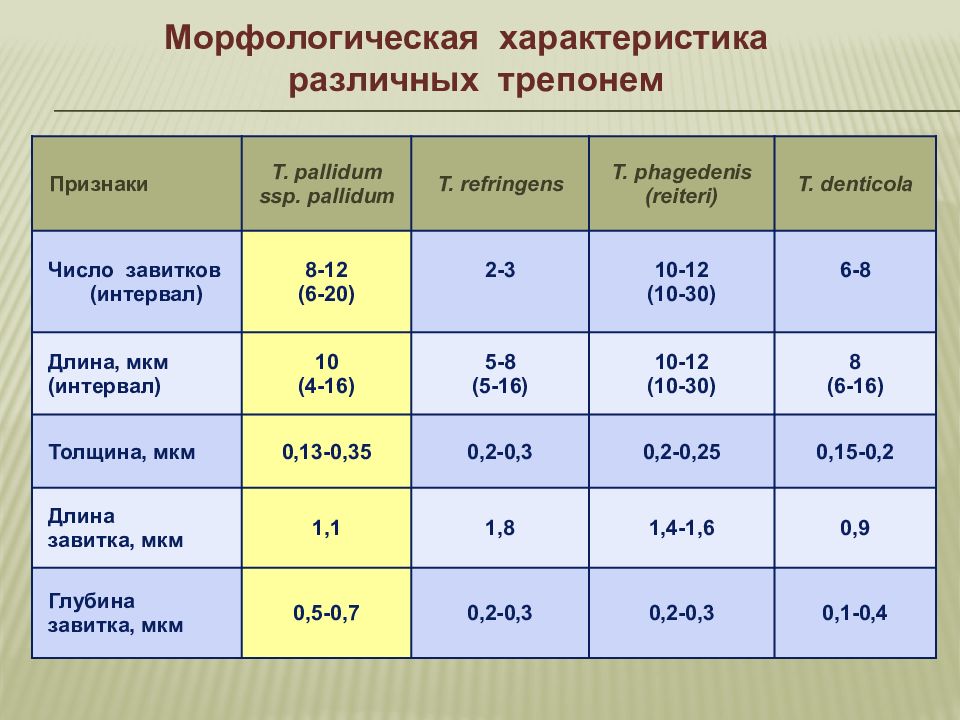 Морфологическая характеристика различных трепонем

| Признаки | T. pallidum ssp. pallidum | T. refringens | T. phagedenis (reiteri) | T. denticola |
|---|---|---|---|---|
| Число завитков (интервал) | 8-12 (6-20) | 2-3 | 10-12 (10-30) | 6-8 |
| Длина, мкм (интервал) | 10 (4-16) | 5-8 (5-16) | 10-12 (10-30) | 8 (6-16) |
| Толщина, мкм | 0,13-0,35 | 0,2-0,3 | 0,2-0,25 | 0,15-0,2 |
| Длина завитка, мкм | 1,1 | 1,8 | 1,4-1,6 | 0,9 |
| Глубина завитка, мкм | 0,5-0,7 | 0,2-0,3 | 0,2-0,3 | 0,1-0,4 |